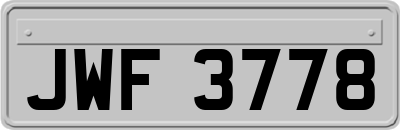 JWF 3778